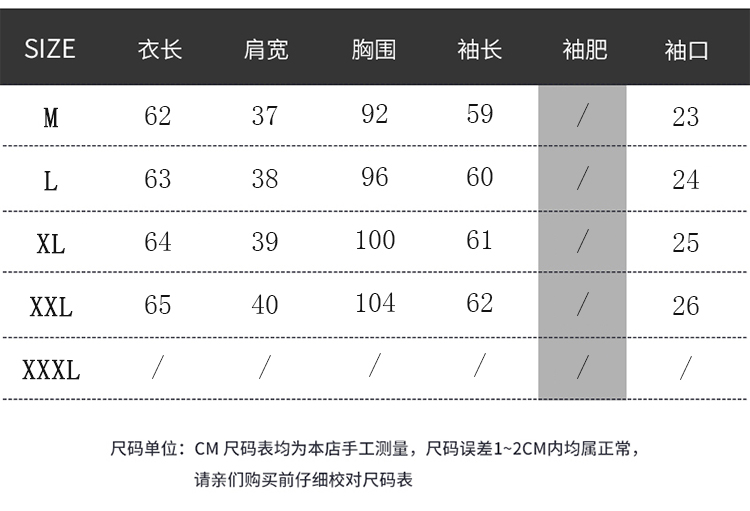 | SIZE | 衣长 | 肩宽 | 胸围 | 袖长 | 袖肥 | 袖口 |
|---|---|---|---|---|---|---|
| M | 62 | 37 | 92 | 59 | / | 23 |
| L | 63 | 38 | 96 | 60 | / | 24 |
| XL | 64 | 39 | 100 | 61 | / | 25 |
| XXL | 65 | 40 | 104 | 62 | / | 26 |
| XXXL | / | / | / | / | / | / |

尺码单位：CM 尺码表均为本店手工测量，尺码误差1~2CM内均属正常，
请亲们购买前仔细校对尺码表